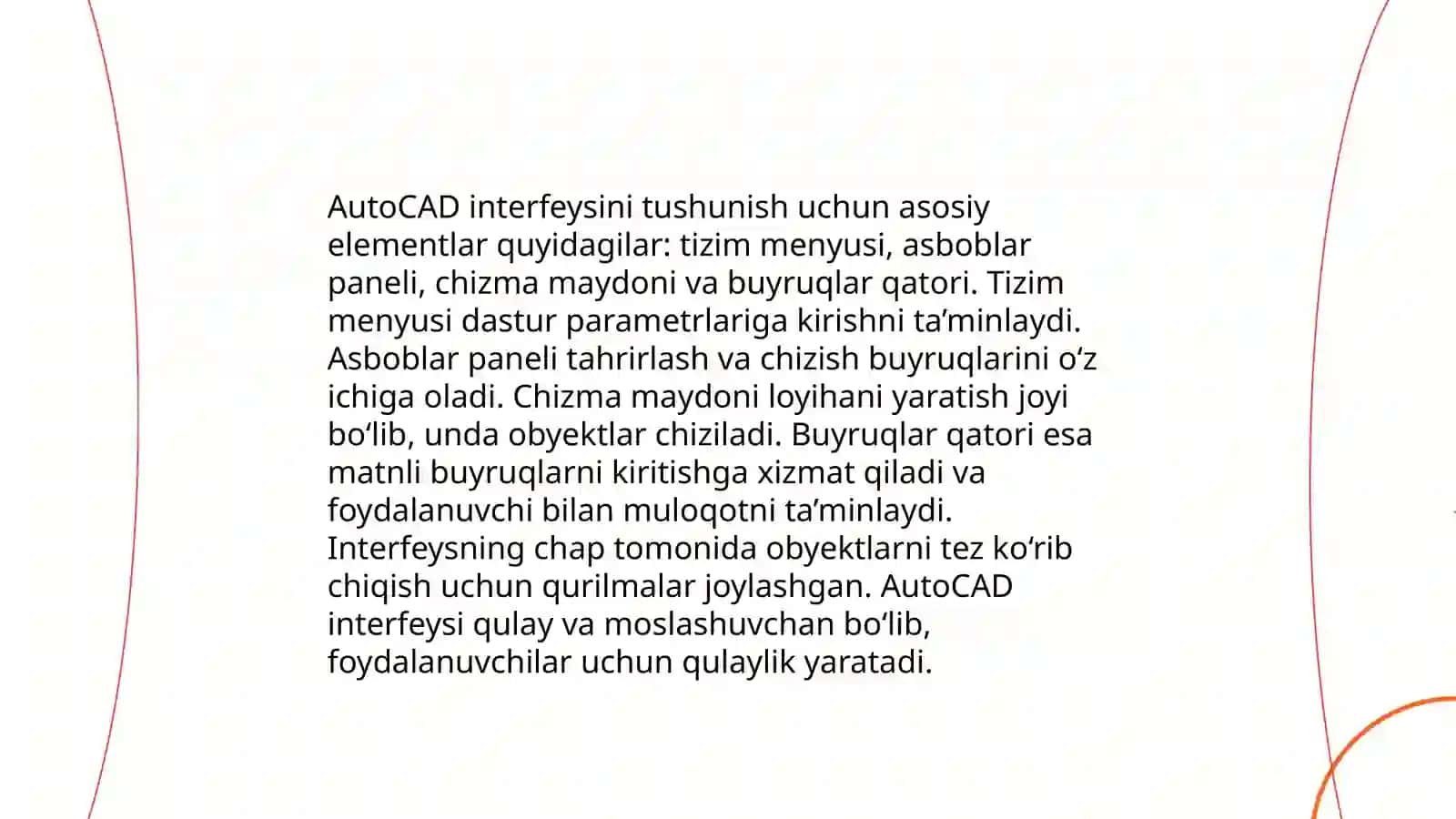 AutoCAD interfeysini tushunish uchun asosiy elementlar quyidagilar: tizim menyusi, asboblar paneli, chizma maydoni va buyruqlar qatori. Tizim menyusi dastur parametrlariga kirishni ta’minlaydi. Asboblar paneli tahrirlash va chizish buyruqlarini o‘z ichiga oladi. Chizma maydoni loyihani yaratish joyi bo‘lib, unda obyektlar chiziladi. Buyruqlar qatori esa matnli buyruqlarni kiritishga xizmat qiladi va foydalanuvchi bilan muloqotni ta’minlaydi. Interfeysning chap tomonida obyektlarni tez ko‘rib chiqish uchun qurilmalar joylashgan. AutoCAD interfeysi qulay va moslashuvchan bo‘lib, foydalanuvchilar uchun qulaylik yaratadi.